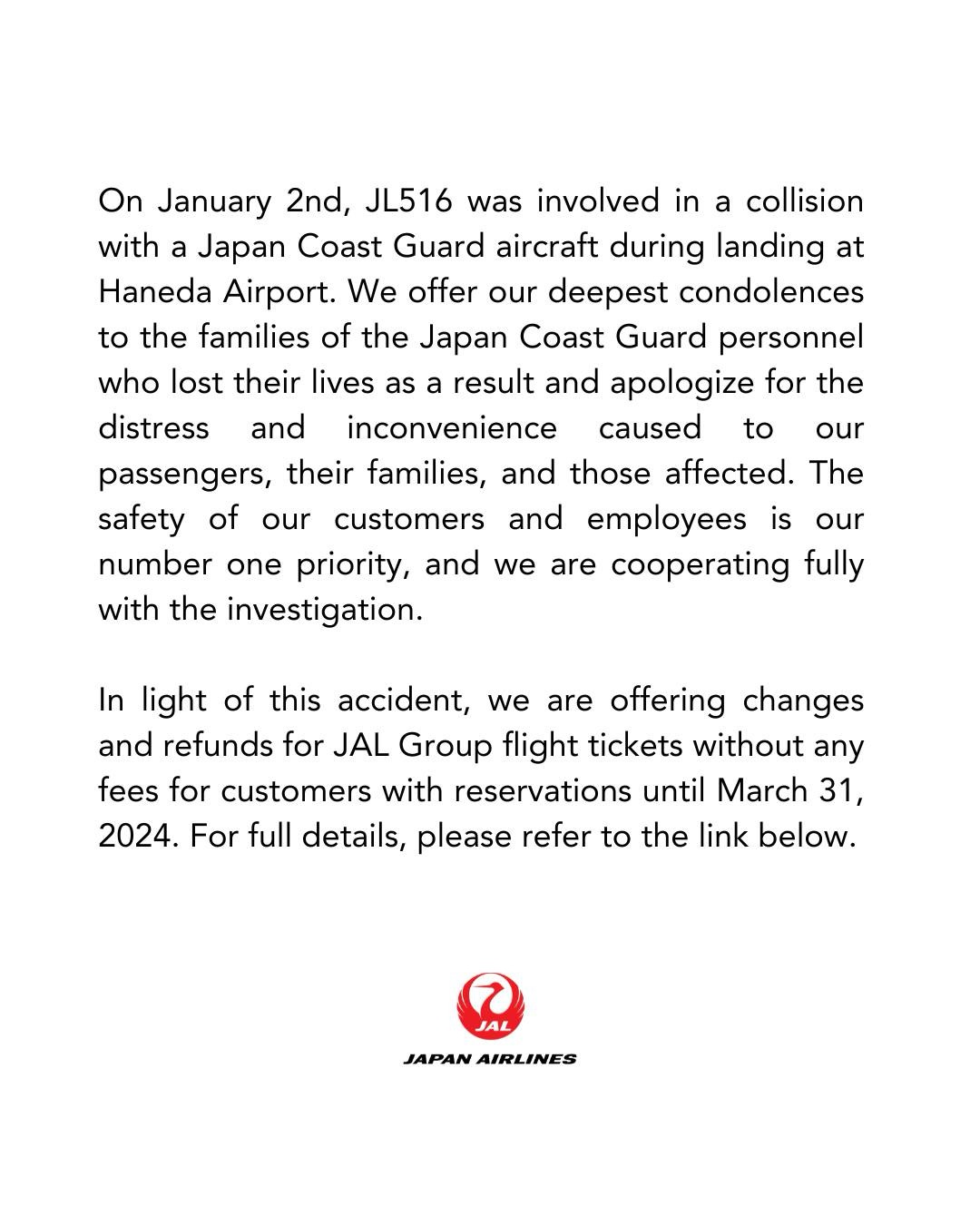 On January 2nd, JL516 was involved in a collision with a Japan Coast Guard aircraft during landing at Haneda Airport. We offer our deepest condolences to the families of the Japan Coast Guard personnel who lost their lives as a result and apologize for the distress and inconvenience caused to our passengers, their families, and those affected. The safety of our customers and employees is our number one priority, and we are cooperating fully with the investigation.

In light of this accident, we are offering changes and refunds for JAL Group flight tickets without any fees for customers with reservations until March 31, 2024. For full details, please refer to the link below.

JAL

JAPAN AIRLINES